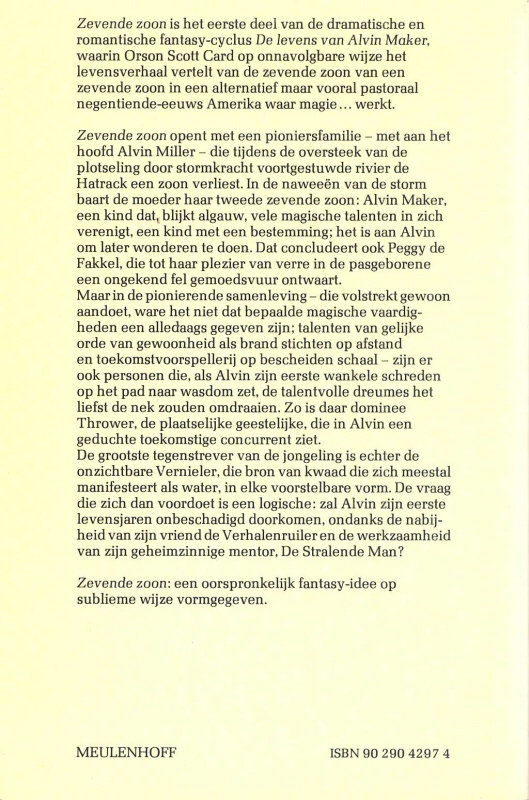 Zevende zoon is het eerste deel van de dramatische en romantische fantasy-cyclus De levens van Alvin Maker, waarin Orson Scott Card op onnavolgbare wijze het levensverhaal vertelt van de zevende zoon van een zevende zoon in een alternatief maar vooral pastoraal negentiende-eeuws Amerika waar magie… werkt.

Zevende zoon opent met een pioniersfamilie – met aan het hoofd Alvin Miller – die tijdens de oversteek van de plotseling door stormkracht voortgestuwde rivier de Hatrack een zoon verliest. In de naweeën van de storm baart de moeder haar tweede zevende zoon: Alvin Maker, een kind dat, blijkt algauw, vele magische talenten in zich verenigt, een kind met een bestemming; het is aan Alvin om later wonderen te doen. Dat concludeert ook Peggy de Fakkel, die tot haar plezier van verre in de pasgeborene een ongekend fel gemoedsvuur ontwaart.
Maar in de pionierende samenleving – die volstrekt gewoon aandoet, ware het niet dat bepaalde magische vaardigheden een alledaags gegeven zijn; talenten van gelijke orde van gewoonheid als brand stichten op afstand en toekomstvoorspellerij op bescheiden schaal – zijn er ook personen die, als Alvin zijn eerste wankele schreden op het pad naar wasdom zet, de talentvolle dreumes het liefst de nek zouden omdraaien. Zo is daar dominee Thrower, de plaatselijke geestelijke, die in Alvin een geduchte toekomstige concurrent ziet.
De grootste tegenstrever van de jongeling is echter de onzichtbare Vernieler, die bron van kwaad die zich meestal manifesteert als water, in elke voorstelbare vorm. De vraag die zich dan voordoet is een logische: zal Alvin zijn eerste levensjaren onbeschadigd doorkomen, ondanks de nabijheid van zijn vriend de Verhalenruiler en de werkzaamheid van zijn geheimzinnige mentor, De Stralende Man?

Zevende zoon: een oorspronkelijk fantasy-idee op sublieme wijze vormgegeven.

MEULENHOFF

ISBN 90 290 4297 4